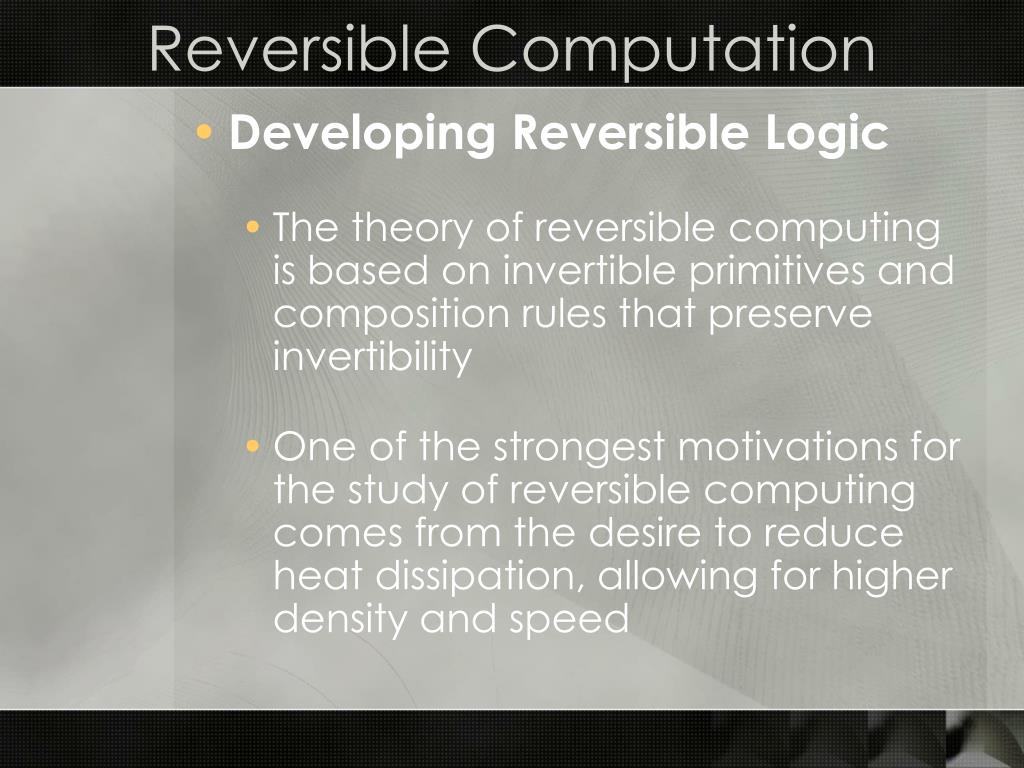 Reversible Computation

• Developing Reversible Logic

• The theory of reversible computing is based on invertible primitives and composition rules that preserve invertibility

• One of the strongest motivations for the study of reversible computing comes from the desire to reduce heat dissipation, allowing for higher density and speed